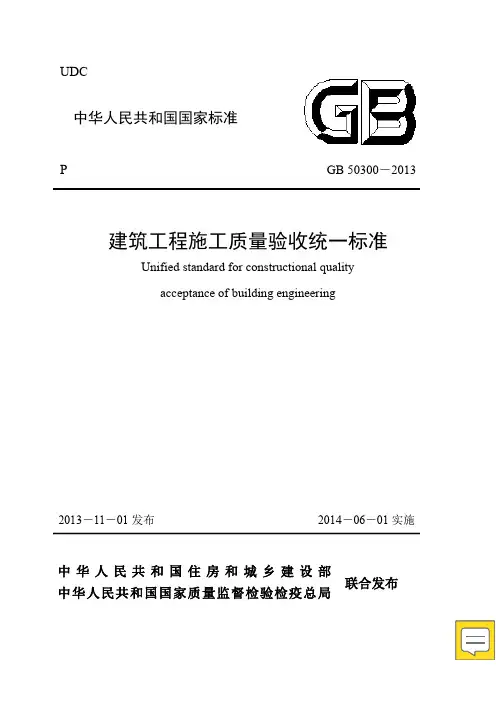 UDC

中华人民共和国国家标准

GB

P

GB 50300－2013

建筑工程施工质量验收统一标准

Unified standard for constructional quality acceptance of building engineering

2013－11－01 发布

2014－06－01 实施

中华人民共和国住房和城乡建设部
中华人民共和国国家质量监督检验检疫总局

联合发布